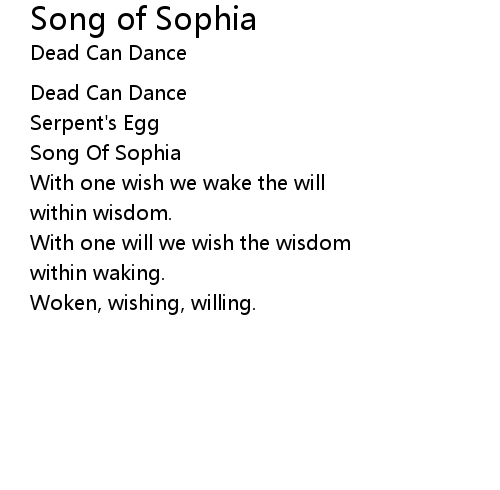 Song of Sophia
Dead Can Dance

Dead Can Dance
Serpent's Egg
Song Of Sophia
With one wish we wake the will within wisdom.
With one will we wish the wisdom within waking.
Woken, wishing, willing.